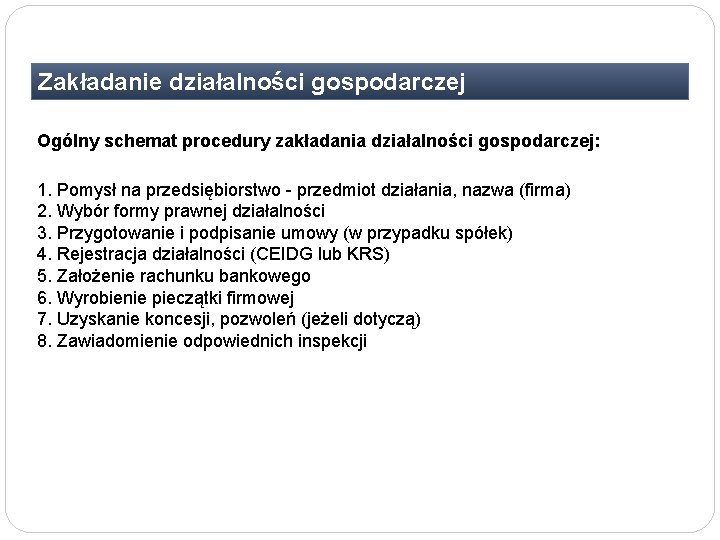 Zakładanie działalności gospodarczej

Ogólny schemat procedury zakładania działalności gospodarczej:

1. Pomysł na przedsiębiorstwo - przedmiot działania, nazwa (firma)
2. Wybór formy prawnej działalności
3. Przygotowanie i podpisanie umowy (w przypadku spółek)
4. Rejestracja działalności (CEIDG lub KRS)
5. Założenie rachunku bankowego
6. Wyrobienie pieczątki firmowej
7. Uzyskanie koncesji, pozwoleń (jeżeli dotyczą)
8. Zawiadomienie odpowiednich inspekcji